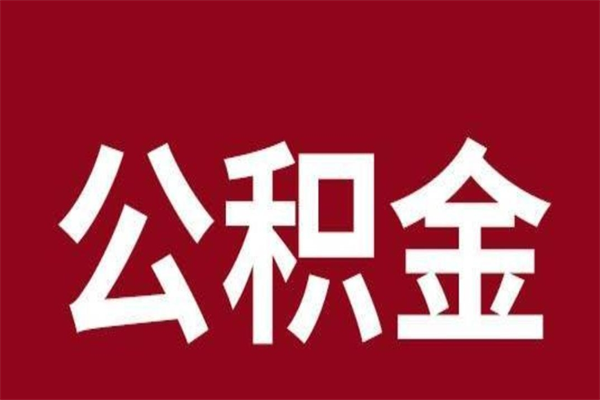 公积金